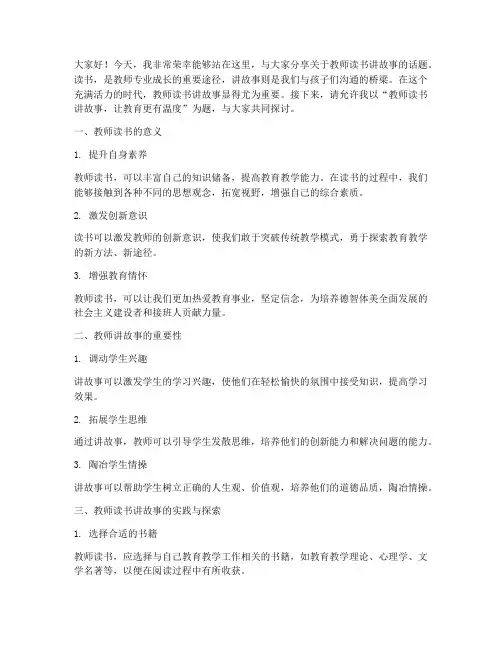 大家好！今天，我非常荣幸能够站在这里，与大家分享关于教师读书讲故事的话题。读书，是教师专业成长的重要途径，讲故事则是我们与孩子们沟通的桥梁。在这个充满活力的时代，教师读书讲故事显得尤为重要。接下来，请允许我以“教师读书讲故事，让教育更有温度”为题，与大家共同探讨。

一、教师读书的意义

1. 提升自身素养

教师读书，可以丰富自己的知识储备，提高教育教学能力。在读书的过程中，我们能够接触到各种不同的思想观念，拓宽视野，增强自己的综合素质。

2. 激发创新意识

读书可以激发教师的创新意识，使我们敢于突破传统教学模式，勇于探索教育教学的新方法、新途径。

3. 增强教育情怀

教师读书，可以让我们更加热爱教育事业，坚定信念，为培养德智体美全面发展的社会主义建设者和接班人贡献力量。

二、教师讲故事的重要性

1. 调动学生兴趣

讲故事可以激发学生的学习兴趣，使他们在轻松愉快的氛围中接受知识，提高学习效果。

2. 拓展学生思维

通过讲故事，教师可以引导学生发散思维，培养他们的创新能力和解决问题的能力。

3. 陶冶学生情操

讲故事可以帮助学生树立正确的人生观、价值观，培养他们的道德品质，陶冶情操。

三、教师读书讲故事的实践与探索

1. 选择合适的书籍

教师读书，应选择与自己教育教学工作相关的书籍，如教育教学理论、心理学、文学名著等，以便在阅读过程中有所收获。